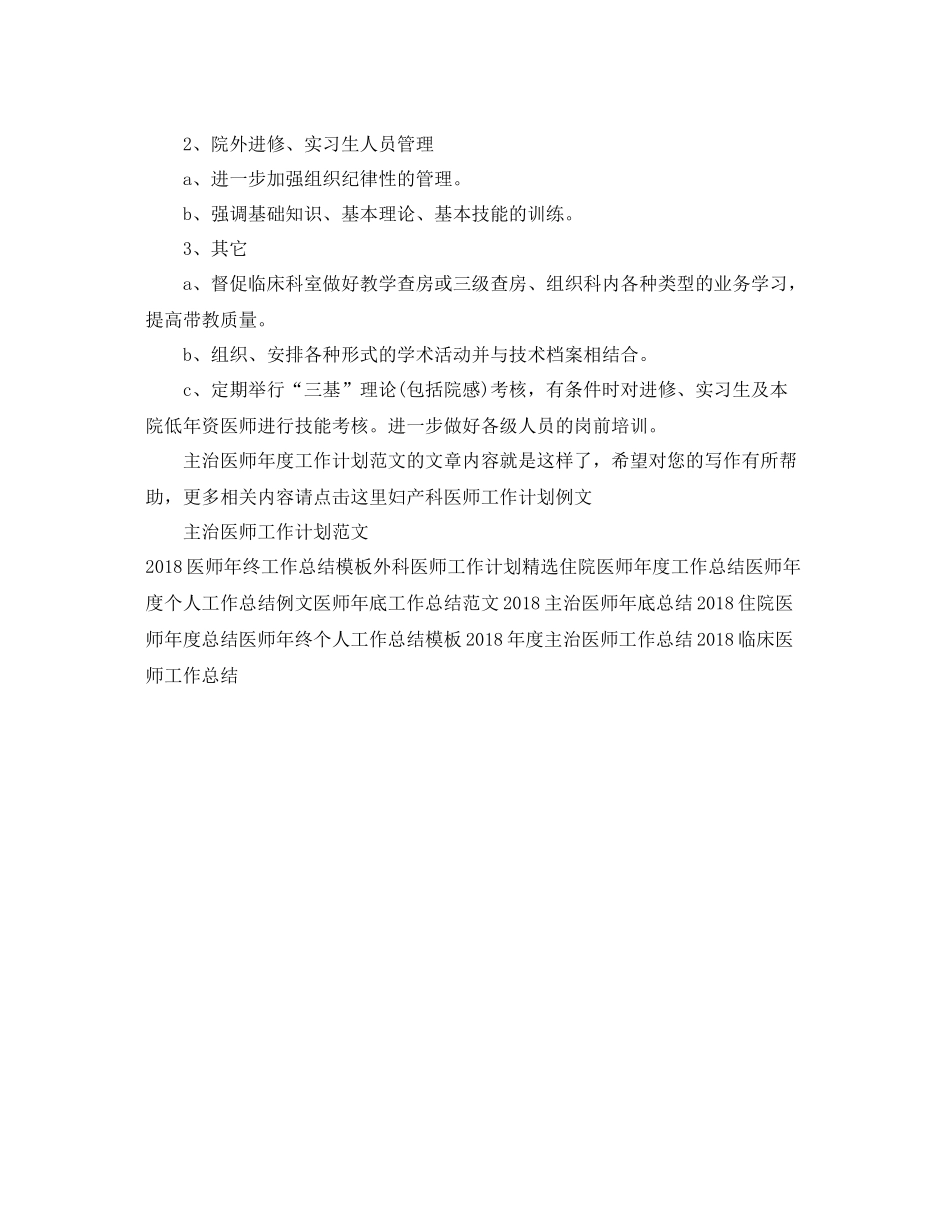 2、院外进修、实习生人员管理

a、进一步加强组织纪律性的管理。

b、强调基础知识、基本理论、基本技能的训练。

3、其它

a、督促临床科室做好教学查房或三级查房、组织科内各种类型的业务学习，提高带教质量。

b、组织、安排各种形式的学术活动并与技术档案相结合。

c、定期举行“三基”理论(包括院感)考核，有条件时对进修、实习生及本院低年资医师进行技能考核。进一步做好各级人员的岗前培训。

主治医师年度工作计划范文的文章内容就是这样了，希望对您的写作有所帮助，更多相关内容请点击这里妇产科医师工作计划例文

主治医师工作计划范文

2018医师年终工作总结模板外科医师工作计划精选住院医师年度工作总结医师年度个人工作总结例文医师年底工作总结范文2018主治医师年底总结2018住院医师年度总结医师年终个人工作总结模板2018年度主治医师工作总结2018临床医师工作总结